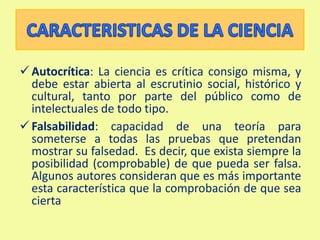 CARACTERISTICAS DE LA CIENCIA

✓ Autocrítica: La ciencia es crítica consigo misma, y debe estar abierta al escrutinio social, histórico y cultural, tanto por parte del público como de intelectuales de todo tipo.

✓ Falsabilidad: capacidad de una teoría para someterse a todas las pruebas que pretendan mostrar su falsedad. Es decir, que exista siempre la posibilidad (comprobable) de que pueda ser falsa. Algunos autores consideran que es más importante esta característica que la comprobación de que sea cierta